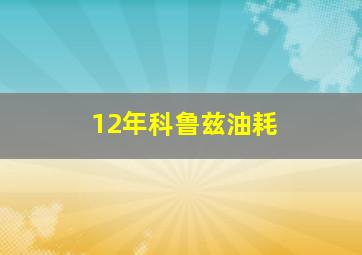 12年科鲁兹油耗